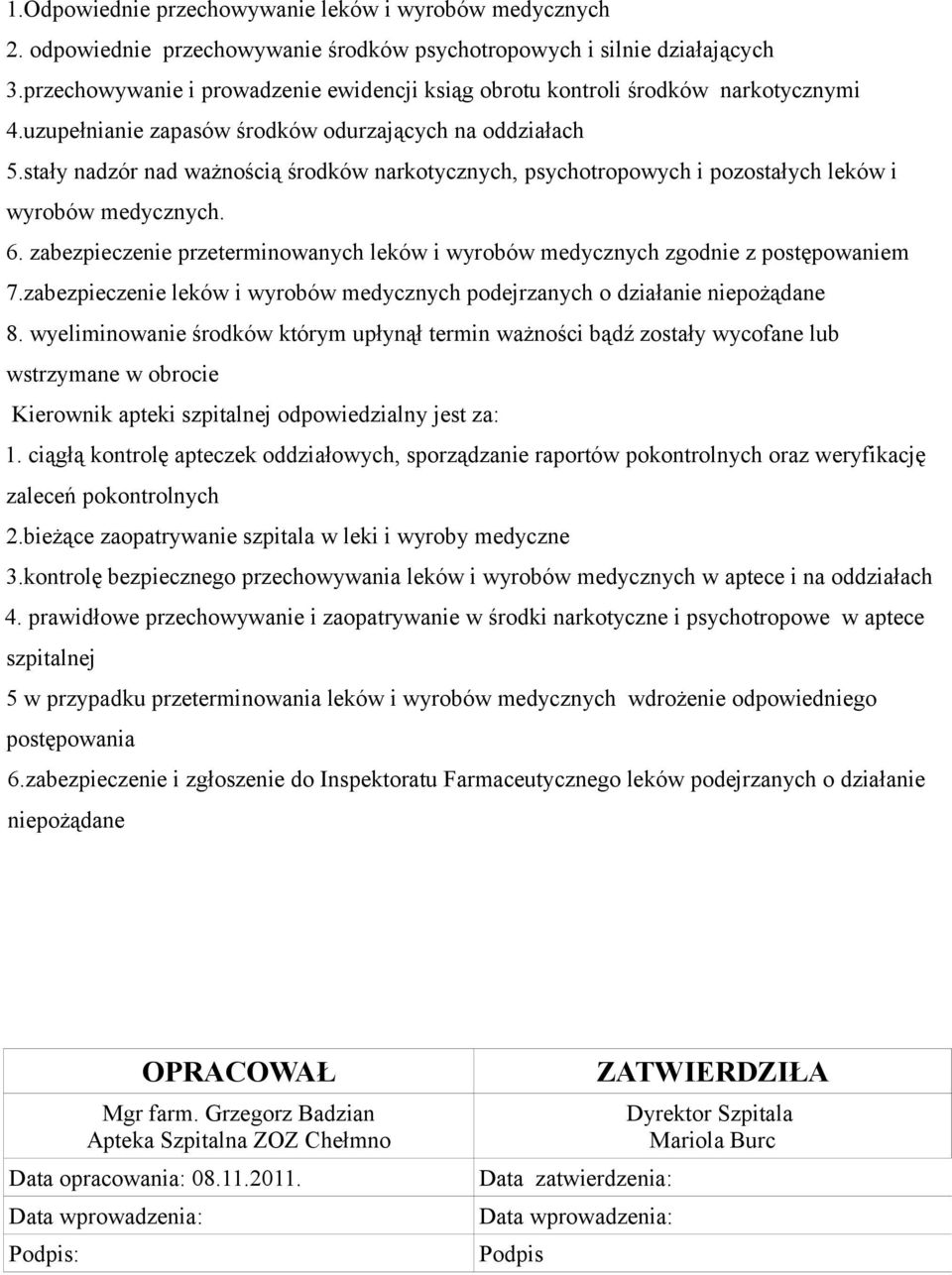 1.Odpowiednie przechowywanie leków i wyrobów medycznych
2. odpowiednie przechowywanie środków psychotropowych i silnie działających
3.przechowywanie i prowadzenie ewidencji ksiąg obrotu kontroli środków narkotycznymi
4.uzupełnianie zapasów środków odurzających na oddziałach
5.stały nadzór nad ważnością środków narkotycznych, psychotropowych i pozostałych leków i wyrobów medycznych.
6. zabezpieczenie przeterminowanych leków i wyrobów medycznych zgodnie z postępowaniem
7.zabezpieczenie leków i wyrobów medycznych podejrzanych o działanie niepożądane
8. wyeliminowanie środków którym upłynął termin ważności bądź zostały wycofane lub wstrzymane w obrocie
Kierownik apteki szpitalnej odpowiedzialny jest za:
1. ciągłą kontrolę apteczek oddziałowych, sporządzanie raportów pokontrolnych oraz weryfikację zaleceń pokontrolnych
2.bieżące zaopatrywanie szpitala w leki i wyroby medyczne
3.kontrolę bezpiecznego przechowywania leków i wyrobów medycznych w aptece i na oddziałach
4. prawidłowe przechowywanie i zaopatrywanie w środki narkotyczne i psychotropowe w aptece szpitalnej
5 w przypadku przeterminowania leków i wyrobów medycznych wdrożenie odpowiedniego postępowania
6.zabezpieczenie i zgłoszenie do Inspektoratu Farmaceutycznego leków podejrzanych o działanie niepożądane

| OPRACOWAŁ | ZATWIERDZIŁA |
|---|---|
| Mgr farm. Grzegorz Badzian Apteka Szpitalna ZOZ Chełmno | Dyrektor Szpitala Mariola Burc |
| Data opracowania: 08.11.2011. | Data zatwierdzenia: |
| Data wprowadzenia: | Data wprowadzenia: |
| Podpis: | Podpis |